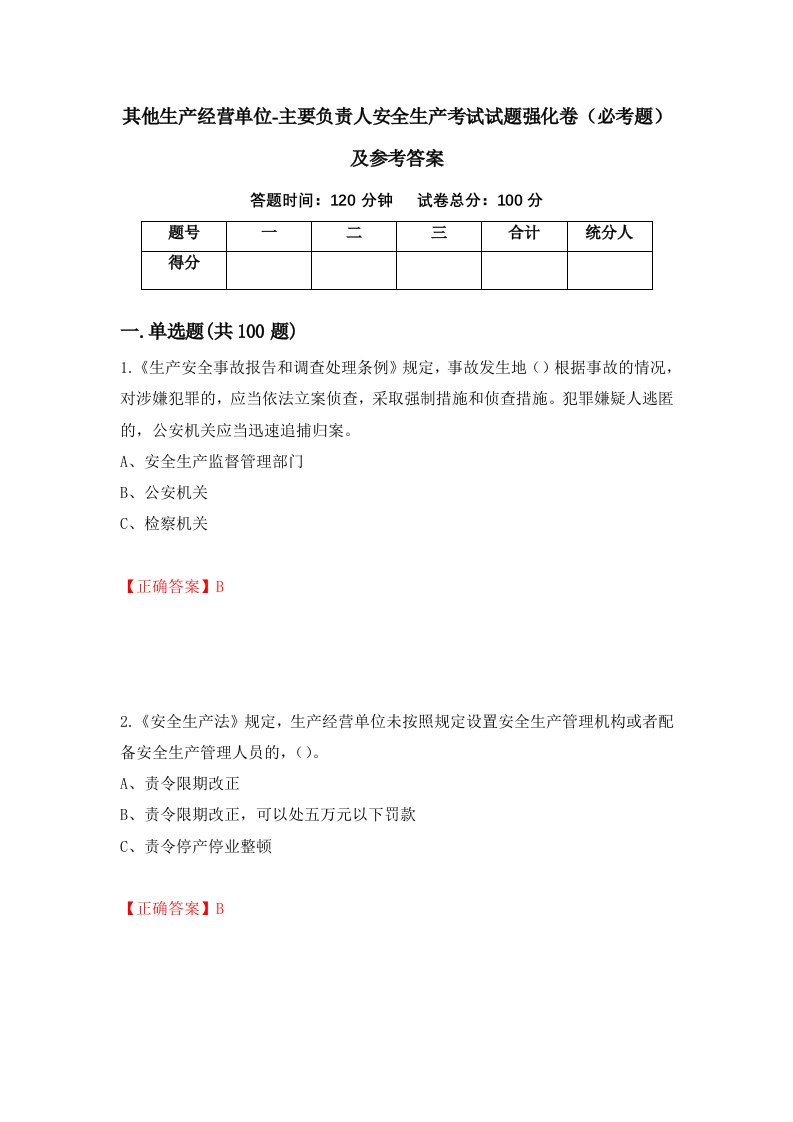 其他生产经营单位-主要负责人安全生产考试试题强化卷（必考题）及参考答案

答题时间：120 分钟　试卷总分：100 分

| 题号 | 一 | 二 | 三 | 合计 | 统分人 |
|---|---|---|---|---|---|
| 得分 |  |  |  |  |  |

一.单选题(共 100 题)

1.《生产安全事故报告和调查处理条例》规定，事故发生地（）根据事故的情况，对涉嫌犯罪的，应当依法立案侦查，采取强制措施和侦查措施。犯罪嫌疑人逃匿的，公安机关应当迅速追捕归案。

A、安全生产监督管理部门

B、公安机关

C、检察机关

【正确答案】B

2.《安全生产法》规定，生产经营单位未按照规定设置安全生产管理机构或者配备安全生产管理人员的，（）。

A、责令限期改正

B、责令限期改正，可以处五万元以下罚款

C、责令停产停业整顿

【正确答案】B